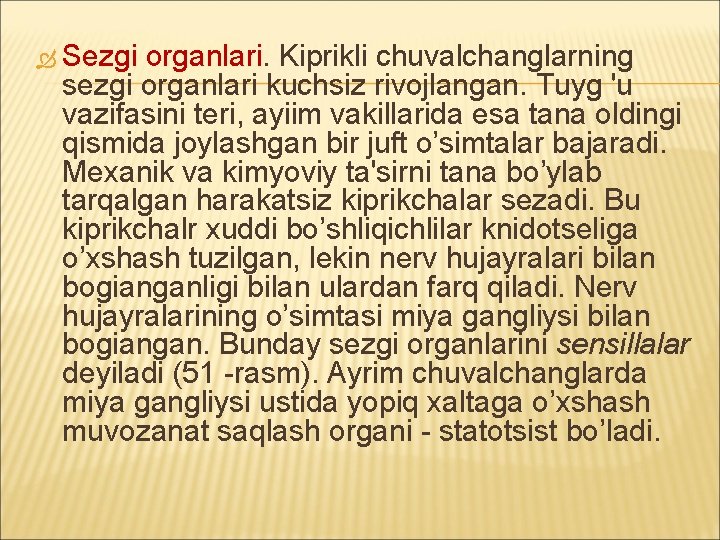 Sezgi organlari. Kiprikli chuvalchanglarning sezgi organlari kuchsiz rivojlangan. Tuyg 'u vazifasini teri, ayiim vakillarida esa tana oldingi qismida joylashgan bir juft o’simtalar bajaradi. Mexanik va kimyoviy ta'sirni tana bo’ylab tarqalgan harakatsiz kiprikchalar sezadi. Bu kiprikchalr xuddi bo’shliqichlilar knidotseliga o’xshash tuzilgan, lekin nerv hujayralari bilan bogianganligi bilan ulardan farq qiladi. Nerv hujayralarining o’simtasi miya gangliysi bilan bogiangan. Bunday sezgi organlarini sensillalar deyiladi (51 -rasm). Ayrim chuvalchanglarda miya gangliysi ustida yopiq xaltaga o’xshash muvozanat saqlash organi - statotsist bo’ladi.